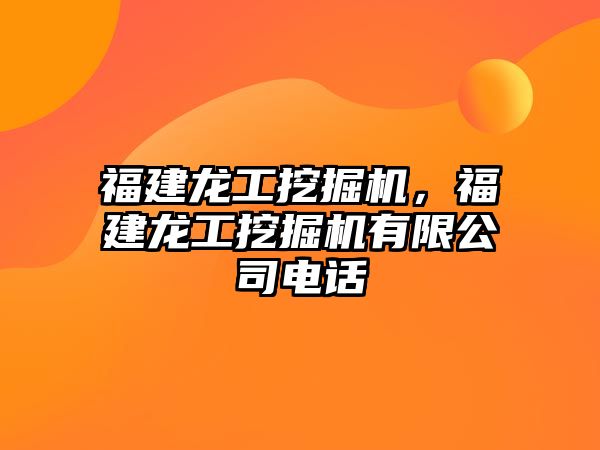 福建龙工挖掘机，福建龙工挖掘机有限公司电话